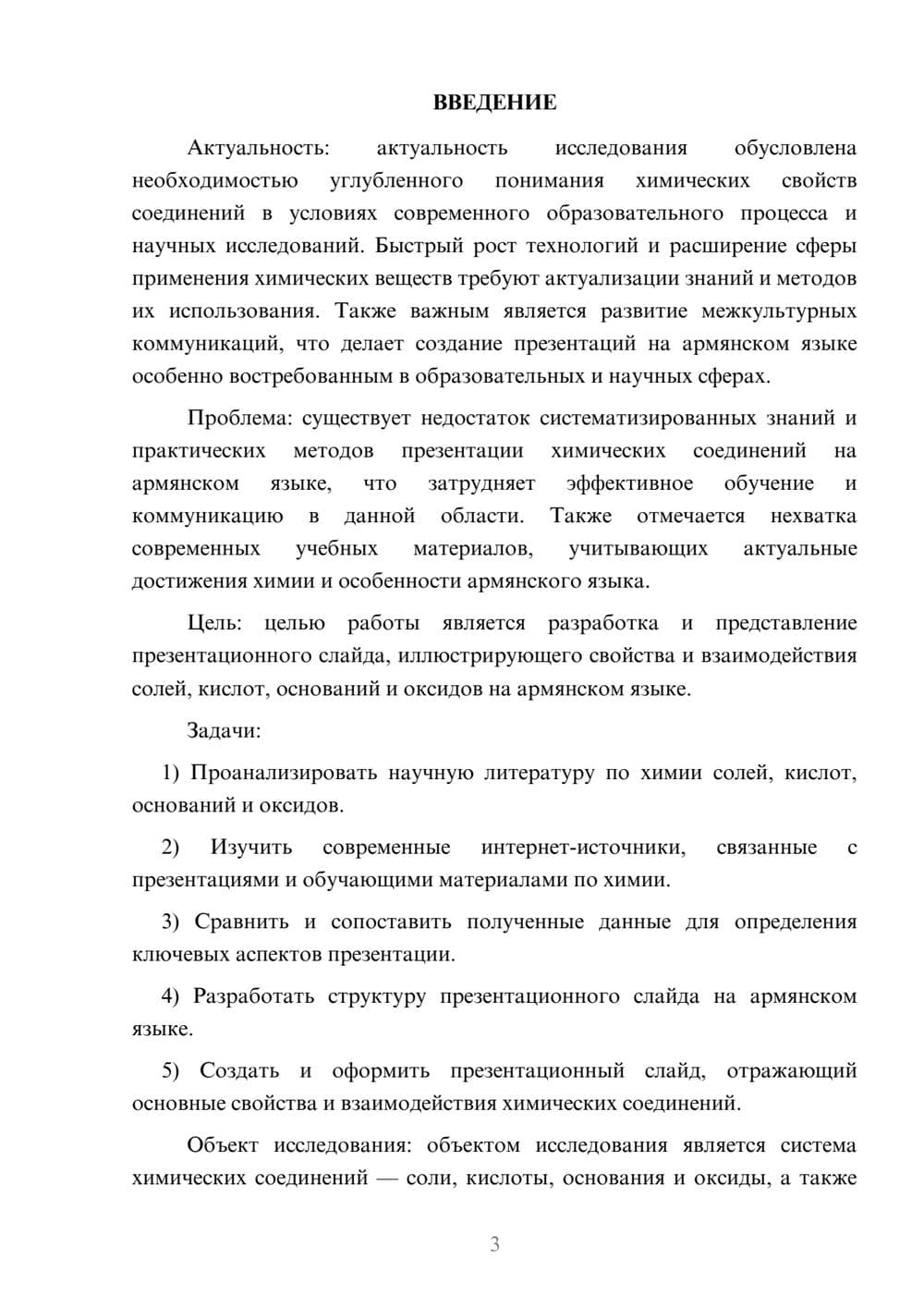 ВВЕДЕНИЕ

Актуальность: актуальность исследования обусловлена необходимостью углубленного понимания химических свойств соединений в условиях современного образовательного процесса и научных исследований. Быстрый рост технологий и расширение сферы применения химических веществ требуют актуализации знаний и методов их использования. Также важным является развитие межкультурных коммуникаций, что делает создание презентаций на армянском языке особенно востребованным в образовательных и научных сферах.

Проблема: существует недостаток систематизированных знаний и практических методов презентации химических соединений на армянском языке, что затрудняет эффективное обучение и коммуникацию в данной области. Также отмечается нехватка современных учебных материалов, учитывающих актуальные достижения химии и особенности армянского языка.

Цель: целью работы является разработка и представление презентационного слайда, иллюстрирующего свойства и взаимодействия солей, кислот, оснований и оксидов на армянском языке.

Задачи:

1) Проанализировать научную литературу по химии солей, кислот, оснований и оксидов.

2) Изучить современные интернет-источники, связанные с презентациями и обучающими материалами по химии.

3) Сравнить и сопоставить полученные данные для определения ключевых аспектов презентации.

4) Разработать структуру презентационного слайда на армянском языке.

5) Создать и оформить презентационный слайд, отражающий основные свойства и взаимодействия химических соединений.

Объект исследования: объектом исследования является система химических соединений — соли, кислоты, основания и оксиды, а также

3